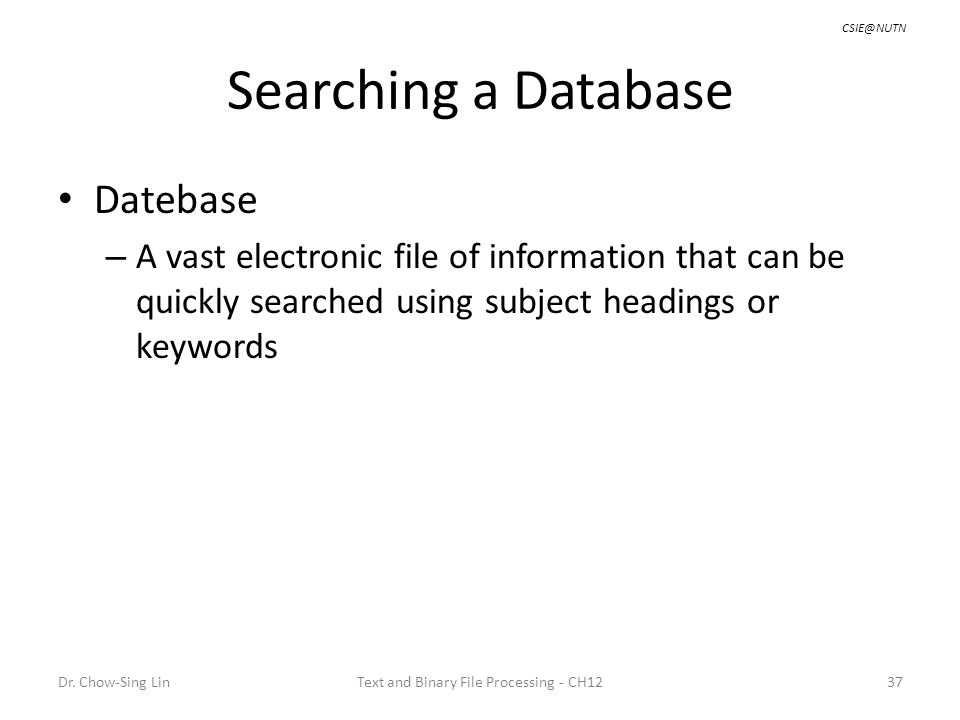 CSIE@NUTN

Searching a Database

• Datebase

– A vast electronic file of information that can be quickly searched using subject headings or keywords

Dr. Chow-Sing Lin

Text and Binary File Processing - CH12

37